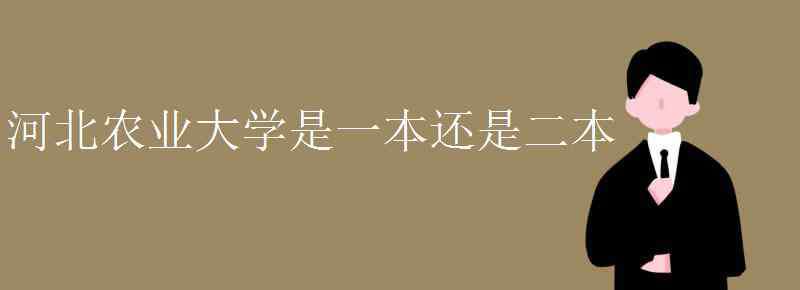 河北农业大学是一本还是二本